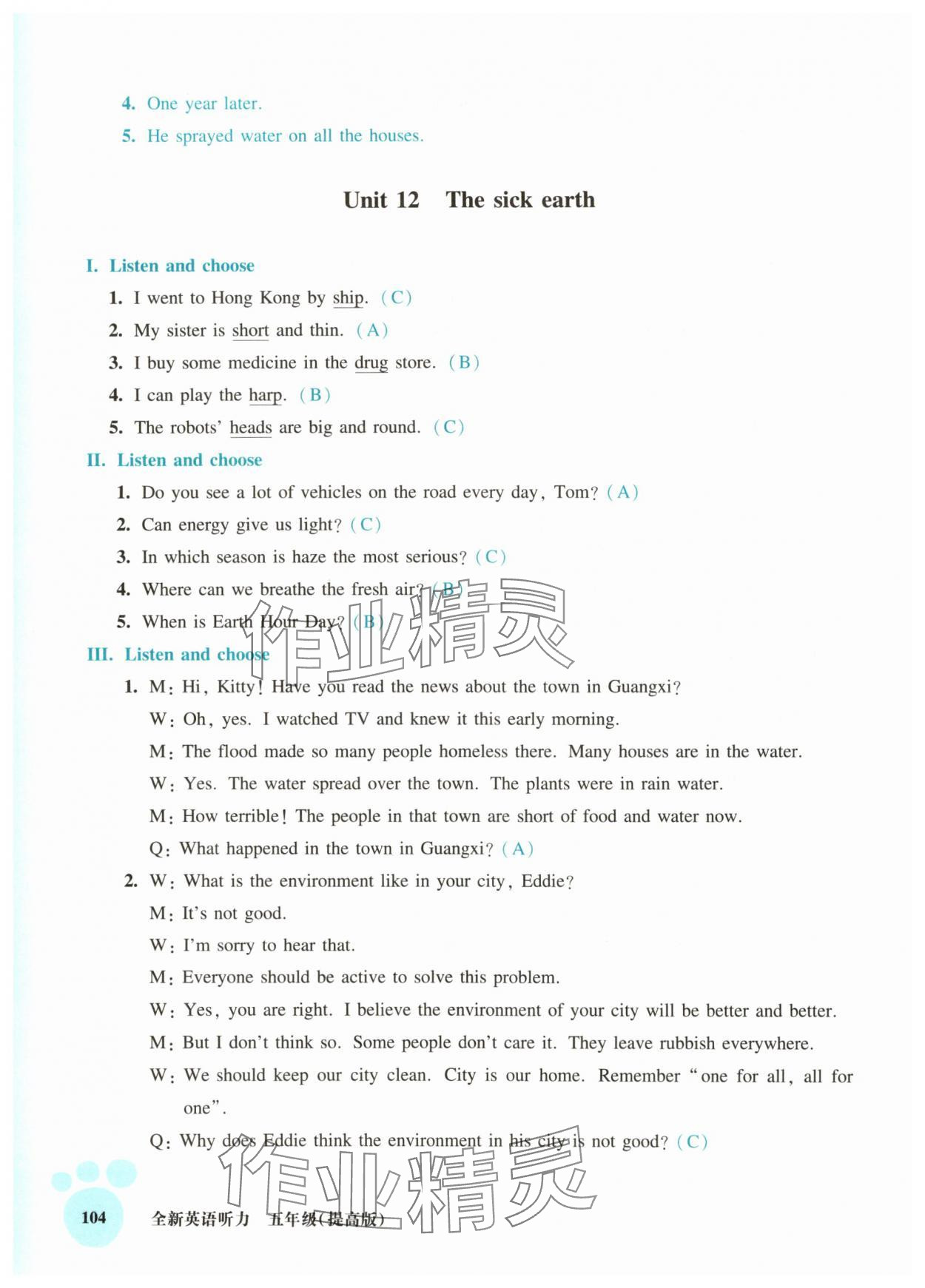 4. One year later.

5. He sprayed water on all the houses.

Unit 12 The sick earth

I. Listen and choose

1. I went to Hong Kong by ship. (C)

2. My sister is short and thin. (A)

3. I buy some medicine in the drug store. (B)

4. I can play the harp. (B)

5. The robots' heads are big and round. (C)

II. Listen and choose

1. Do you see a lot of vehicles on the road every day, Tom? (A)

2. Can energy give us light? (C)

3. In which season is haze the most serious? (C)

4. Where can we breathe the fresh air? (B)

5. When is Earth Hour Day? (B)

III. Listen and choose

1. M: Hi, Kitty! Have you read the news about the town in Guangxi?

W: Oh, yes. I watched TV and knew it this early morning.

M: The flood made so many people homeless there. Many houses are in the water.

W: Yes. The water spread over the town. The plants were in rain water.

M: How terrible! The people in that town are short of food and water now.

Q: What happened in the town in Guangxi? (A)

2. W: What is the environment like in your city, Eddie?

M: It's not good.

W: I'm sorry to hear that.

M: Everyone should be active to solve this problem.

W: Yes, you are right. I believe the environment of your city will be better and better.

M: But I don't think so. Some people don't care it. They leave rubbish everywhere.

W: We should keep our city clean. City is our home. Remember "one for all, all for one".

Q: Why does Eddie think the environment in his city is not good? (C)

作业精灵

作业精灵

104 全新英语听力 五年级(提高版)